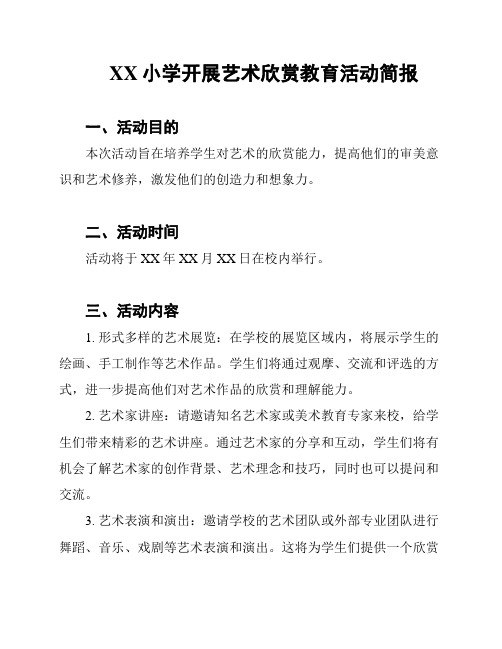 XX 小学开展艺术欣赏教育活动简报

一、活动目的

本次活动旨在培养学生对艺术的欣赏能力，提高他们的审美意识和艺术修养，激发他们的创造力和想象力。

二、活动时间

活动将于 XX 年 XX 月 XX 日在校内举行。

三、活动内容

1. 形式多样的艺术展览：在学校的展览区域内，将展示学生的绘画、手工制作等艺术作品。学生们将通过观摩、交流和评选的方式，进一步提高他们对艺术作品的欣赏和理解能力。

2. 艺术家讲座：请邀请知名艺术家或美术教育专家来校，给学生们带来精彩的艺术讲座。通过艺术家的分享和互动，学生们将有机会了解艺术家的创作背景、艺术理念和技巧，同时也可以提问和交流。

3. 艺术表演和演出：邀请学校的艺术团队或外部专业团队进行舞蹈、音乐、戏剧等艺术表演和演出。这将为学生们提供一个欣赏